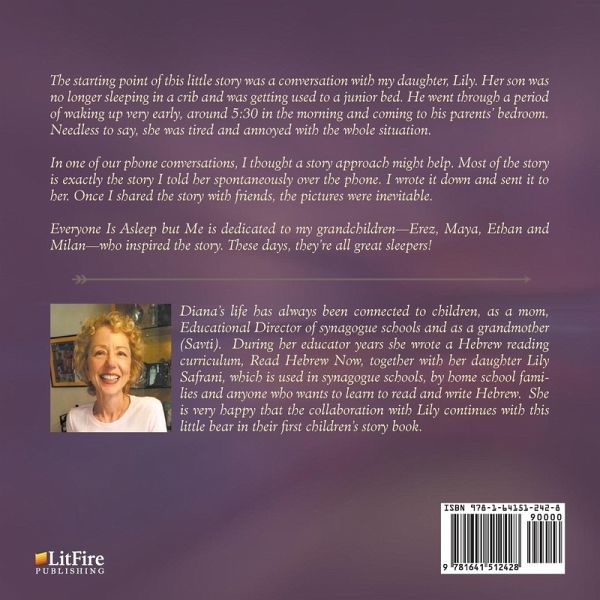 The starting point of this little story was a conversation with my daughter, Lily. Her son was no longer sleeping in a crib and was getting used to a junior bed. He went through a period of waking up very early, around 5:30 in the morning and coming to his parents' bedroom. Needless to say, she was tired and annoyed with the whole situation.

In one of our phone conversations, I thought a story approach might help. Most of the story is exactly the story I told her spontaneously over the phone. I wrote it down and sent it to her. Once I shared the story with friends, the pictures were inevitable.

Everyone Is Asleep but Me is dedicated to my grandchildren—Erez, Maya, Ethan and Milan—who inspired the story. These days, they're all great sleepers!

Diana's life has always been connected to children, as a mom, Educational Director of synagogue schools and as a grandmother (Savti). During her educator years she wrote a Hebrew reading curriculum, Read Hebrew Now, together with her daughter Lily Safrani, which is used in synagogue schools, by home school families and anyone who wants to learn to read and write Hebrew. She is very happy that the collaboration with Lily continues with this little bear in their first children's story book.

LitFire PUBLISHING

ISBN 978-1-64151-242-8
90000
9 781641 512428